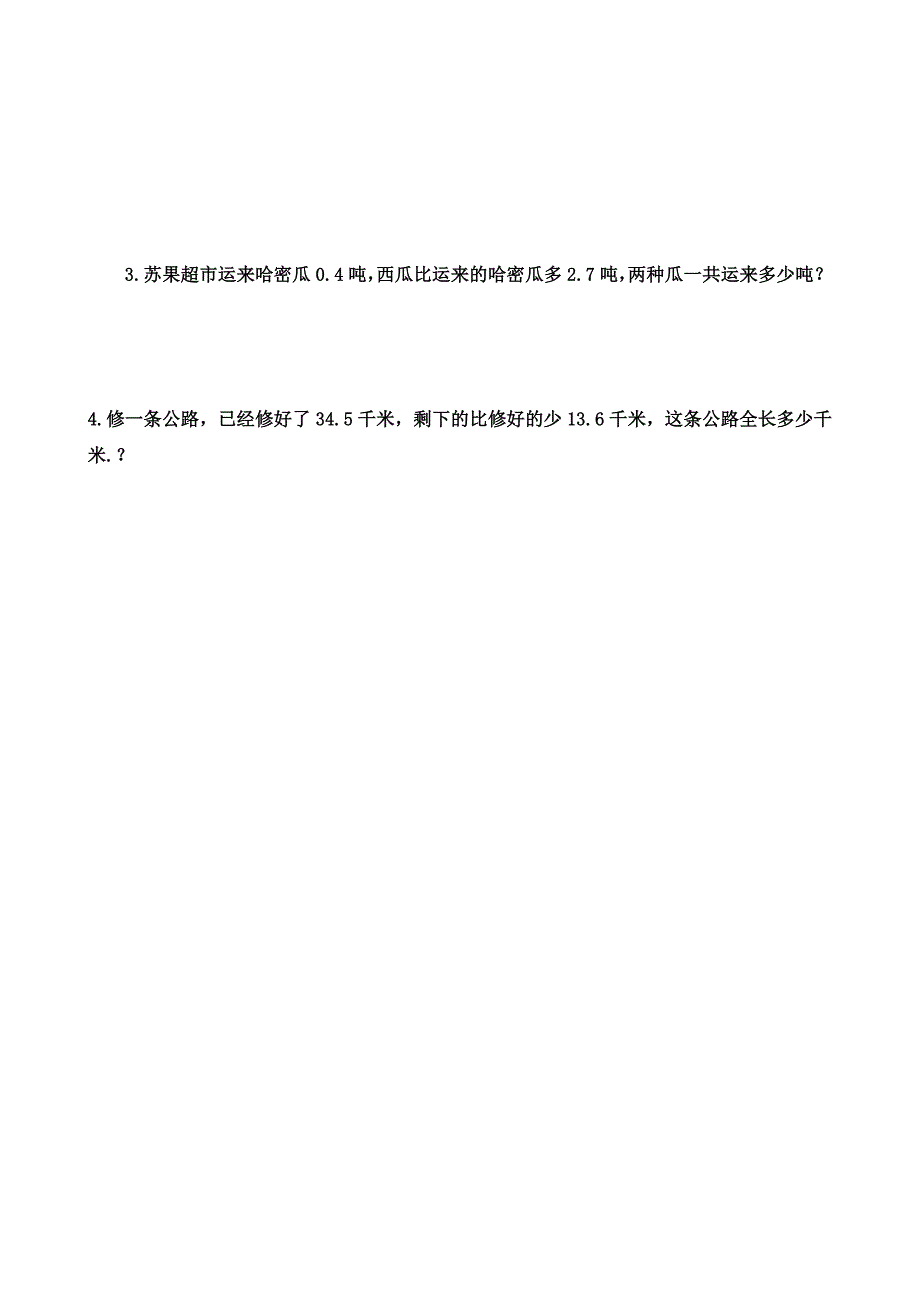 3.苏果超市运来哈密瓜 0.4 吨,西瓜比运来的哈密瓜多 2.7 吨,两种瓜一共运来多少吨?

4.修一条公路，已经修好了 34.5 千米，剩下的比修好的少 13.6 千米，这条公路全长多少千米.?